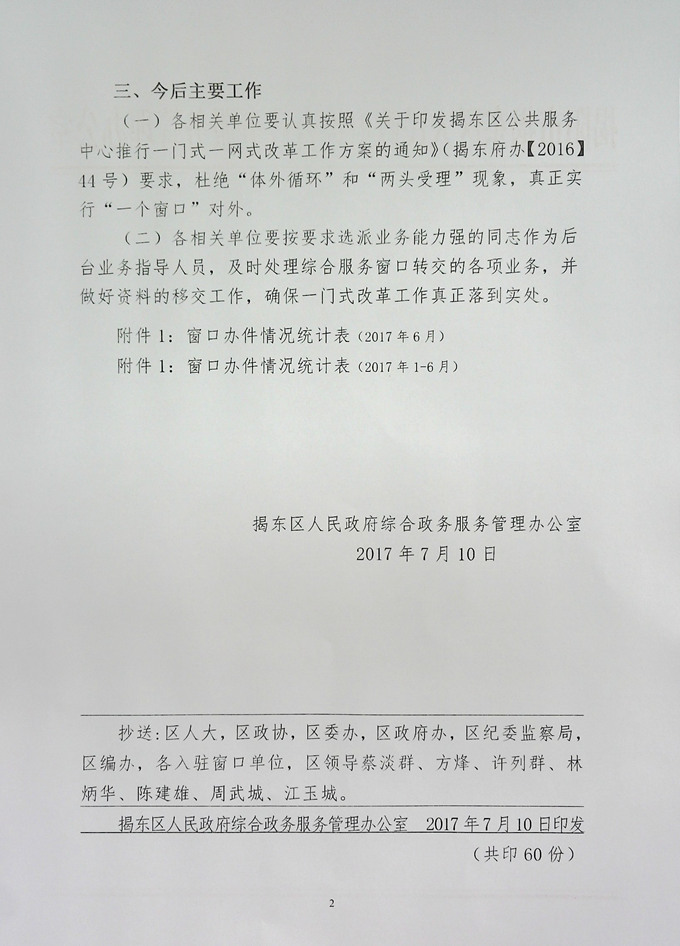 三、今后主要工作

（一）各相关单位要认真按照《关于印发揭东区公共服务中心推行一门式一网式改革工作方案的通知》（揭东府办【2016】44号）要求，杜绝“体外循环”和“两头受理”现象，真正实行“一个窗口”对外。

（二）各相关单位要按要求选派业务能力强的同志作为后台业务指导人员，及时处理综合服务窗口转交的各项业务，并做好资料的移交工作，确保一门式改革工作真正落到实处。

附件1：窗口办件情况统计表（2017年6月）

附件1：窗口办件情况统计表（2017年1-6月）

揭东区人民政府综合政务服务管理办公室
2017年7月10日

抄送：区人大，区政协，区委办，区政府办，区纪委监察局，区编办，各入驻窗口单位，区领导蔡淡群、方烽、许列群、林炳华、陈建雄、周武城、江玉城。

揭东区人民政府综合政务服务管理办公室　2017年7月10日印发

（共印60份）

2